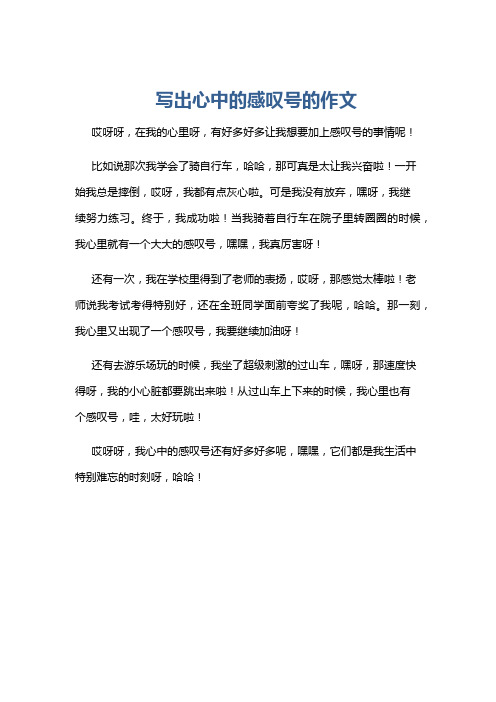 写出心中的感叹号的作文

哎呀呀，在我的心里呀，有好多好多让我想要加上感叹号的事情呢！

比如说那次我学会了骑自行车，哈哈，那可真是太让我兴奋啦！一开始我总是摔倒，哎呀，我都有点灰心啦。可是我没有放弃，嘿呀，我继续努力练习。终于，我成功啦！当我骑着自行车在院子里转圈圈的时候，我心里就有一个大大的感叹号，嘿嘿，我真厉害呀！

还有一次，我在学校里得到了老师的表扬，哎呀，那感觉太棒啦！老师说我考试考得特别好，还在全班同学面前夸奖了我呢，哈哈。那一刻，我心里又出现了一个感叹号，我要继续加油呀！

还有去游乐场玩的时候，我坐了超级刺激的过山车，嘿呀，那速度快得呀，我的小心脏都要跳出来啦！从过山车上下来的时候，我心里也有个感叹号，哇，太好玩啦！

哎呀呀，我心中的感叹号还有好多好多呢，嘿嘿，它们都是我生活中特别难忘的时刻呀，哈哈！